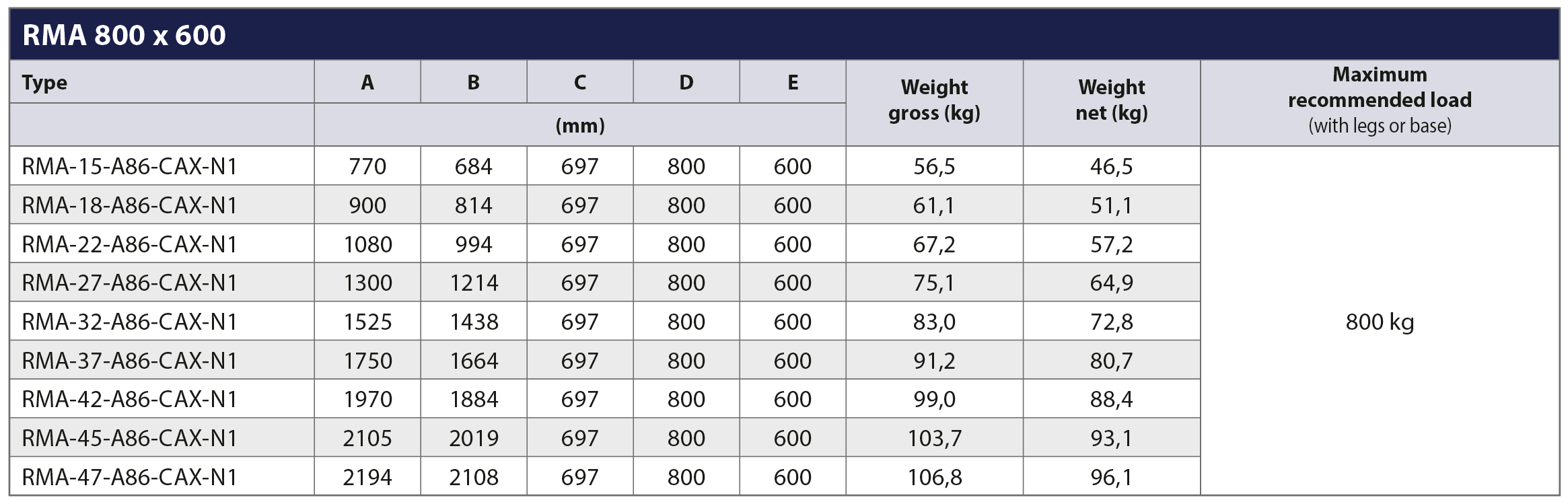 RMA 800 x 600

| Type | A | B | C | D | E | Weight gross (kg) | Weight net (kg) | Maximum recommended load (with legs or base) |
|---|---|---|---|---|---|---|---|---|
| | (mm) | | | | | | | |
| RMA-15-A86-CAX-N1 | 770 | 684 | 697 | 800 | 600 | 56,5 | 46,5 | 800 kg |
| RMA-18-A86-CAX-N1 | 900 | 814 | 697 | 800 | 600 | 61,1 | 51,1 | |
| RMA-22-A86-CAX-N1 | 1080 | 994 | 697 | 800 | 600 | 67,2 | 57,2 | |
| RMA-27-A86-CAX-N1 | 1300 | 1214 | 697 | 800 | 600 | 75,1 | 64,9 | |
| RMA-32-A86-CAX-N1 | 1525 | 1438 | 697 | 800 | 600 | 83,0 | 72,8 | |
| RMA-37-A86-CAX-N1 | 1750 | 1664 | 697 | 800 | 600 | 91,2 | 80,7 | |
| RMA-42-A86-CAX-N1 | 1970 | 1884 | 697 | 800 | 600 | 99,0 | 88,4 | |
| RMA-45-A86-CAX-N1 | 2105 | 2019 | 697 | 800 | 600 | 103,7 | 93,1 | |
| RMA-47-A86-CAX-N1 | 2194 | 2108 | 697 | 800 | 600 | 106,8 | 96,1 | |